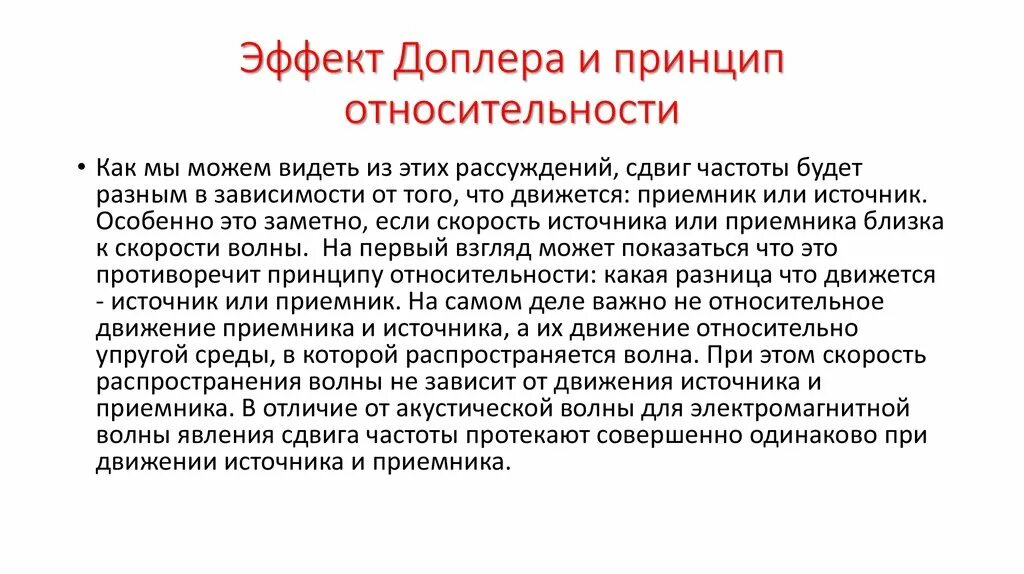 Эффект Доплера и принцип относительности

• Как мы можем видеть из этих рассуждений, сдвиг частоты будет разным в зависимости от того, что движется: приемник или источник. Особенно это заметно, если скорость источника или приемника близка к скорости волны. На первый взгляд может показаться что это противоречит принципу относительности: какая разница что движется - источник или приемник. На самом деле важно не относительное движение приемника и источника, а их движение относительно упругой среды, в которой распространяется волна. При этом скорость распространения волны не зависит от движения источника и приемника. В отличие от акустической волны для электромагнитной волны явления сдвига частоты протекают совершенно одинаково при движении источника и приемника.